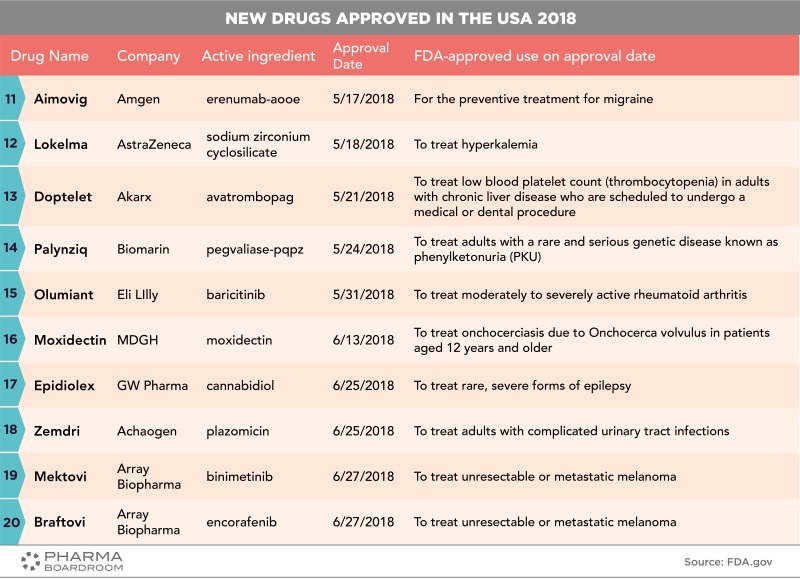 NEW DRUGS APPROVED IN THE USA 2018

| | Drug Name | Company | Active ingredient | Approval Date | FDA-approved use on approval date |
|---|---|---|---|---|---|
| 11 | Aimovig | Amgen | erenumab-aooe | 5/17/2018 | For the preventive treatment for migraine |
| 12 | Lokelma | AstraZeneca | sodium zirconium cyclosilicate | 5/18/2018 | To treat hyperkalemia |
| 13 | Doptelet | Akarx | avatrombopag | 5/21/2018 | To treat low blood platelet count (thrombocytopenia) in adults with chronic liver disease who are scheduled to undergo a medical or dental procedure |
| 14 | Palynziq | Biomarin | pegvaliase-pqpz | 5/24/2018 | To treat adults with a rare and serious genetic disease known as phenylketonuria (PKU) |
| 15 | Olumiant | Eli LIlly | baricitinib | 5/31/2018 | To treat moderately to severely active rheumatoid arthritis |
| 16 | Moxidectin | MDGH | moxidectin | 6/13/2018 | To treat onchocerciasis due to Onchocerca volvulus in patients aged 12 years and older |
| 17 | Epidiolex | GW Pharma | cannabidiol | 6/25/2018 | To treat rare, severe forms of epilepsy |
| 18 | Zemdri | Achaogen | plazomicin | 6/25/2018 | To treat adults with complicated urinary tract infections |
| 19 | Mektovi | Array Biopharma | binimetinib | 6/27/2018 | To treat unresectable or metastatic melanoma |
| 20 | Braftovi | Array Biopharma | encorafenib | 6/27/2018 | To treat unresectable or metastatic melanoma |

PHARMA BOARDROOM

Source: FDA.gov